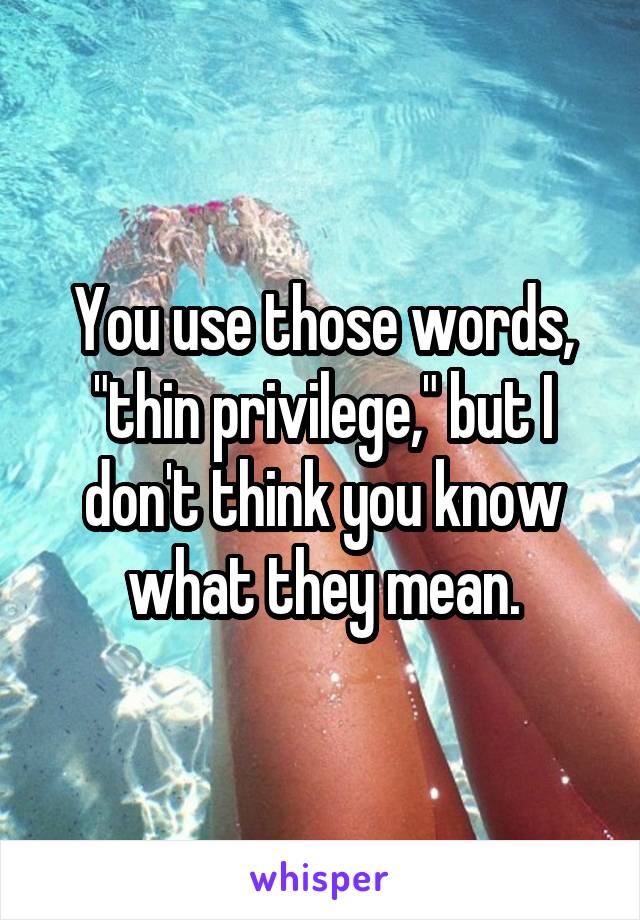 You use those words, "thin privilege," but I don't think you know what they mean.

whisper